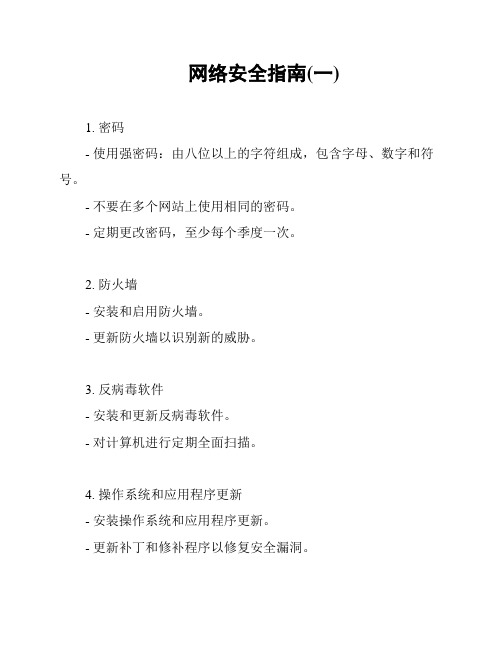 网络安全指南(一)

1. 密码

- 使用强密码：由八位以上的字符组成，包含字母、数字和符号。

- 不要在多个网站上使用相同的密码。

- 定期更改密码，至少每个季度一次。

2. 防火墙

- 安装和启用防火墙。

- 更新防火墙以识别新的威胁。

3. 反病毒软件

- 安装和更新反病毒软件。

- 对计算机进行定期全面扫描。

4. 操作系统和应用程序更新

- 安装操作系统和应用程序更新。

- 更新补丁和修补程序以修复安全漏洞。